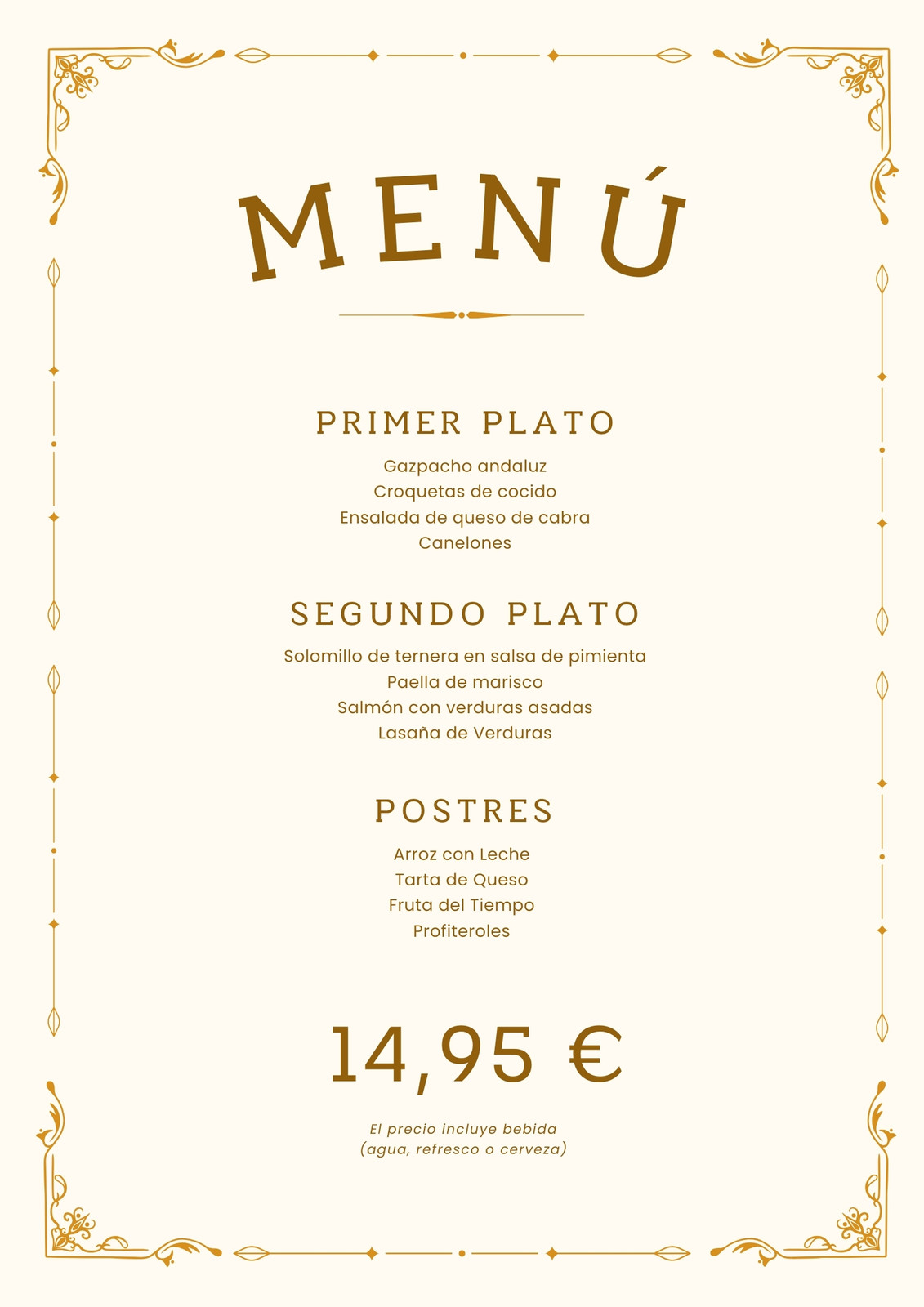 MENÚ

PRIMER PLATO

Gazpacho andaluz
Croquetas de cocido
Ensalada de queso de cabra
Canelones

SEGUNDO PLATO

Solomillo de ternera en salsa de pimienta
Paella de marisco
Salmón con verduras asadas
Lasaña de Verduras

POSTRES

Arroz con Leche
Tarta de Queso
Fruta del Tiempo
Profiteroles

14,95 €

El precio incluye bebida
(agua, refresco o cerveza)